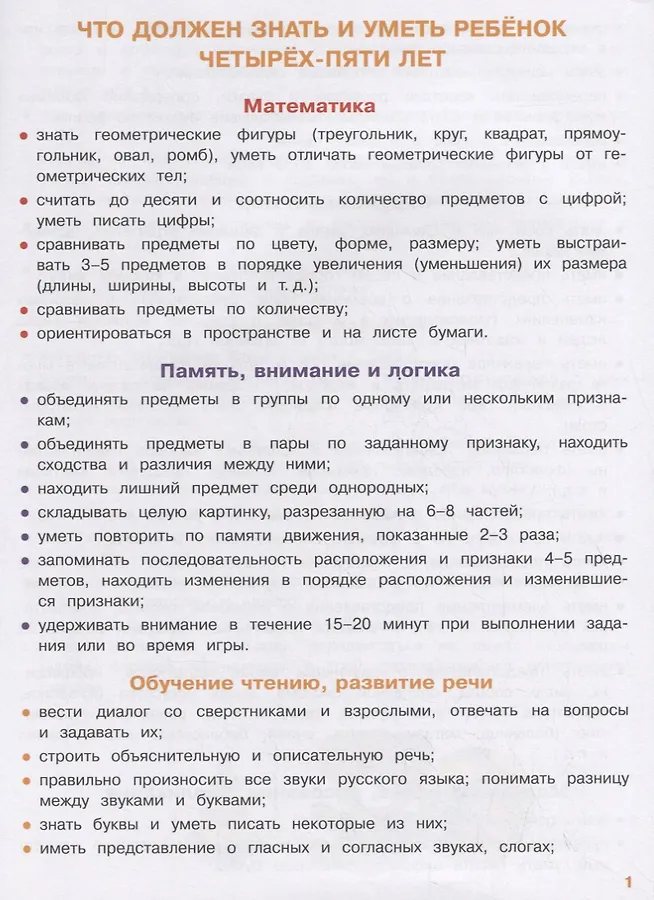 ЧТО ДОЛЖЕН ЗНАТЬ И УМЕТЬ РЕБЁНОК ЧЕТЫРЁХ-ПЯТИ ЛЕТ

Математика

• знать геометрические фигуры (треугольник, круг, квадрат, прямоугольник, овал, ромб), уметь отличать геометрические фигуры от геометрических тел;
• считать до десяти и соотносить количество предметов с цифрой; уметь писать цифры;
• сравнивать предметы по цвету, форме, размеру; уметь выстраивать 3–5 предметов в порядке увеличения (уменьшения) их размера (длины, ширины, высоты и т. д.);
• сравнивать предметы по количеству;
• ориентироваться в пространстве и на листе бумаги.

Память, внимание и логика

• объединять предметы в группы по одному или нескольким признакам;
• объединять предметы в пары по заданному признаку, находить сходства и различия между ними;
• находить лишний предмет среди однородных;
• складывать целую картинку, разрезанную на 6–8 частей;
• уметь повторить по памяти движения, показанные 2–3 раза;
• запоминать последовательность расположения и признаки 4–5 предметов, находить изменения в порядке расположения и изменившиеся признаки;
• удерживать внимание в течение 15–20 минут при выполнении задания или во время игры.

Обучение чтению, развитие речи

• вести диалог со сверстниками и взрослыми, отвечать на вопросы и задавать их;
• строить объяснительную и описательную речь;
• правильно произносить все звуки русского языка; понимать разницу между звуками и буквами;
• знать буквы и уметь писать некоторые из них;
• иметь представление о гласных и согласных звуках, слогах;

1